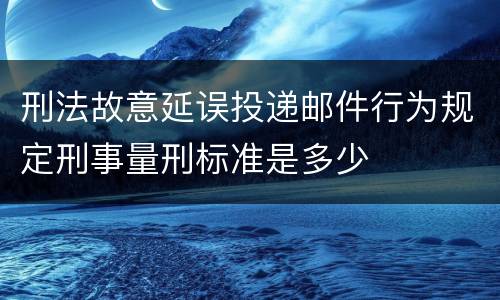 刑法故意延误投递邮件行为规定刑事量刑标准是多少